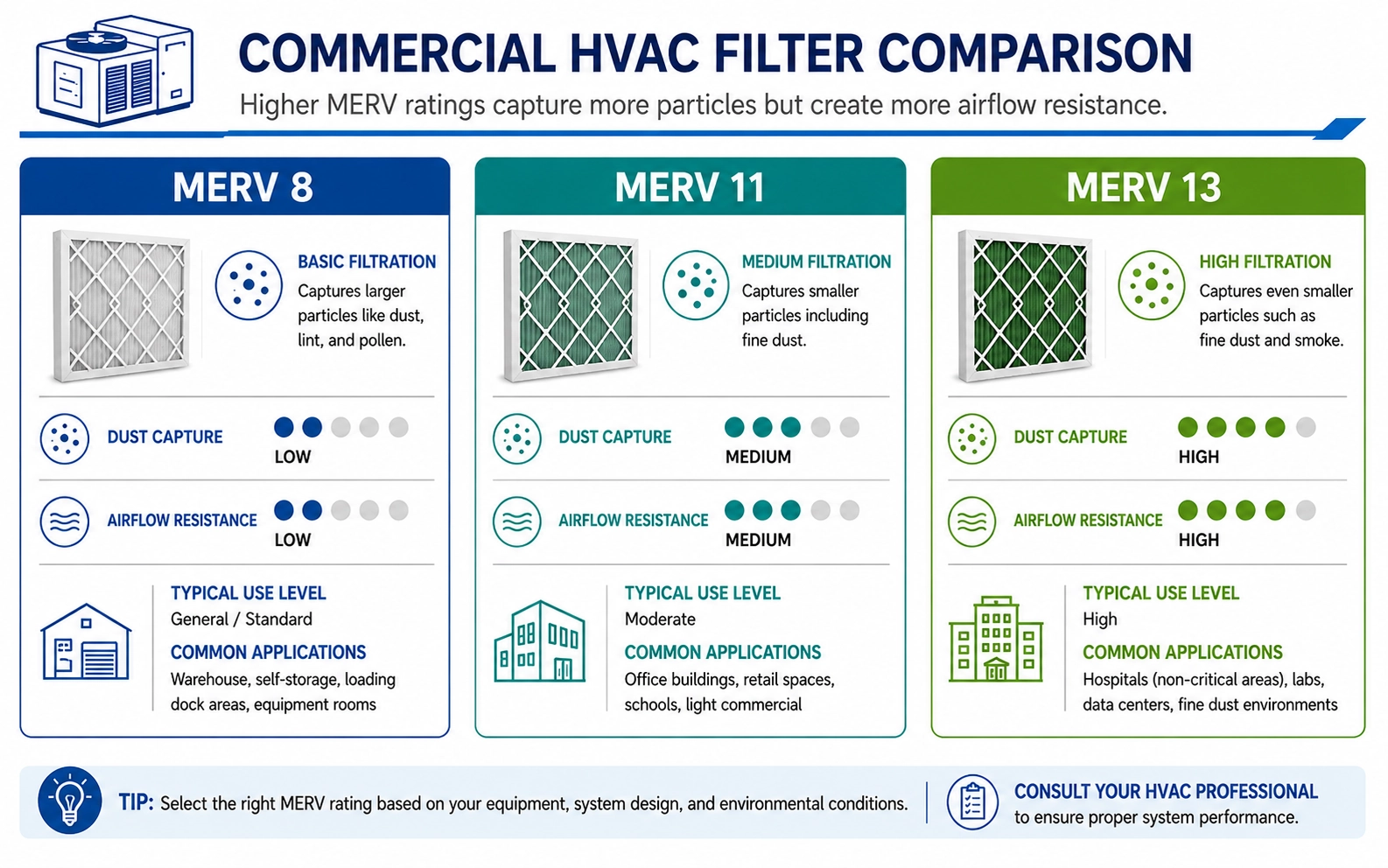 COMMERCIAL HVAC FILTER COMPARISON

Higher MERV ratings capture more particles but create more airflow resistance.

MERV 8

BASIC FILTRATION
Captures larger particles like dust, lint, and pollen.

DUST CAPTURE
LOW

AIRFLOW RESISTANCE
LOW

TYPICAL USE LEVEL
General / Standard

COMMON APPLICATIONS
Warehouse, self-storage, loading dock areas, equipment rooms

MERV 11

MEDIUM FILTRATION
Captures smaller particles including fine dust.

DUST CAPTURE
MEDIUM

AIRFLOW RESISTANCE
MEDIUM

TYPICAL USE LEVEL
Moderate

COMMON APPLICATIONS
Office buildings, retail spaces, schools, light commercial

MERV 13

HIGH FILTRATION
Captures even smaller particles such as fine dust and smoke.

DUST CAPTURE
HIGH

AIRFLOW RESISTANCE
HIGH

TYPICAL USE LEVEL
High

COMMON APPLICATIONS
Hospitals (non-critical areas), labs, data centers, fine dust environments

TIP: Select the right MERV rating based on your equipment, system design, and environmental conditions.

CONSULT YOUR HVAC PROFESSIONAL
to ensure proper system performance.